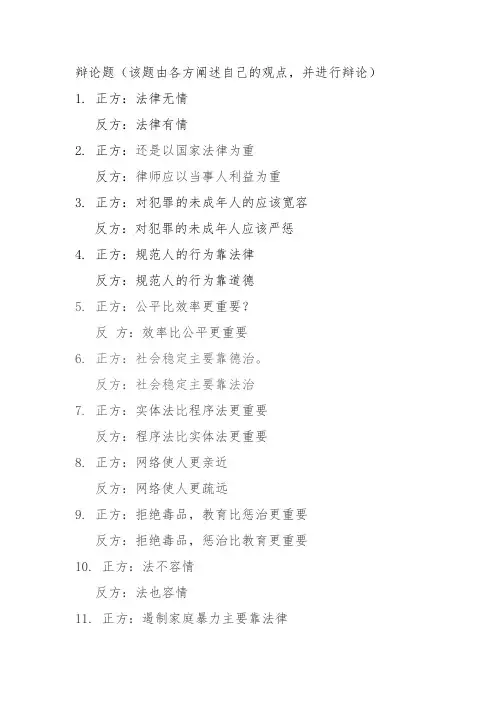 辩论题（该题由各方阐述自己的观点，并进行辩论）

1. 正方：法律无情

反方：法律有情

2. 正方：还是以国家法律为重

反方：律师应以当事人利益为重

3. 正方：对犯罪的未成年人的应该宽容

反方：对犯罪的未成年人应该严惩

4. 正方：规范人的行为靠法律

反方：规范人的行为靠道德

5. 正方：公平比效率更重要？

反 方：效率比公平更重要

6. 正方：社会稳定主要靠德治。

反方：社会稳定主要靠法治

7. 正方：实体法比程序法更重要

反方：程序法比实体法更重要

8. 正方：网络使人更亲近

反方：网络使人更疏远

9. 正方：拒绝毒品，教育比惩治更重要

反方：拒绝毒品，惩治比教育更重要

10. 正方：法不容情

反方：法也容情

11. 正方：遏制家庭暴力主要靠法律